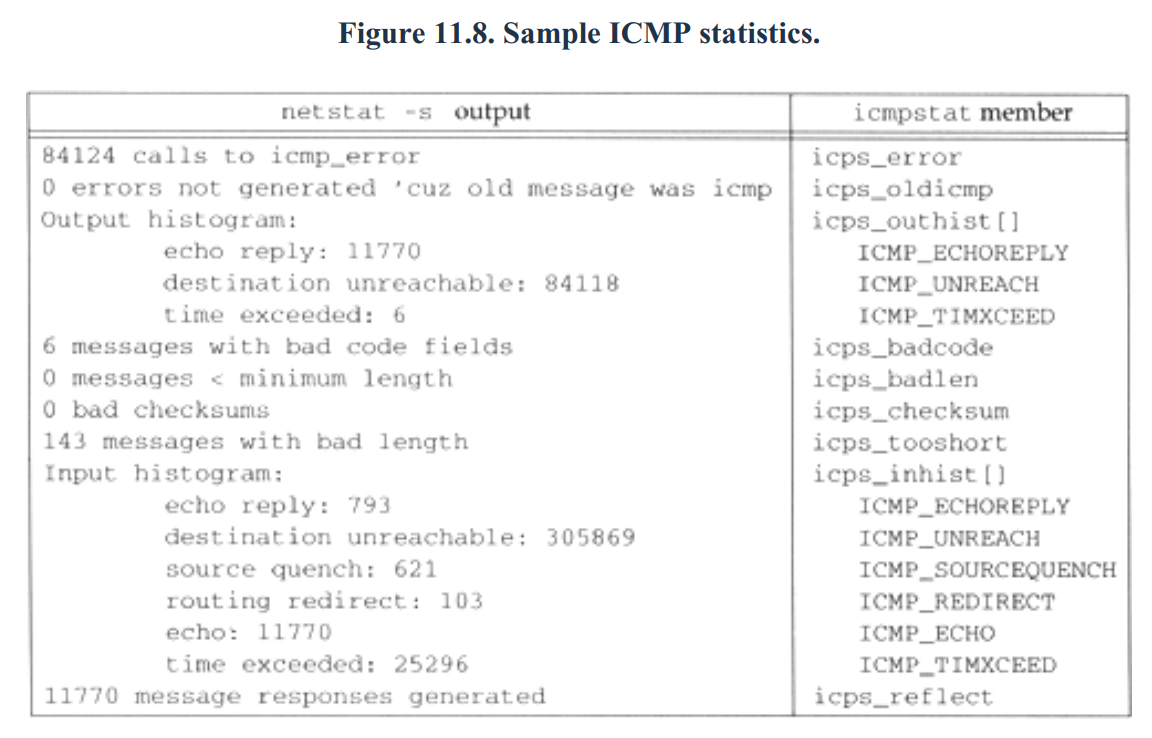 Figure 11.8. Sample ICMP statistics.

| netstat -s output | icmpstat member |
|---|---|
| 84124 calls to icmp_error | icps_error |
| 0 errors not generated 'cuz old message was icmp | icps_oldicmp |
| Output histogram: | icps_outhist[] |
| echo reply: 11770 | ICMP_ECHOREPLY |
| destination unreachable: 84118 | ICMP_UNREACH |
| time exceeded: 6 | ICMP_TIMXCEED |
| 6 messages with bad code fields | icps_badcode |
| 0 messages < minimum length | icps_badlen |
| 0 bad checksums | icps_checksum |
| 143 messages with bad length | icps_tooshort |
| Input histogram: | icps_inhist[] |
| echo reply: 793 | ICMP_ECHOREPLY |
| destination unreachable: 305869 | ICMP_UNREACH |
| source quench: 621 | ICMP_SOURCEQUENCH |
| routing redirect: 103 | ICMP_REDIRECT |
| echo: 11770 | ICMP_ECHO |
| time exceeded: 25296 | ICMP_TIMXCEED |
| 11770 message responses generated | icps_reflect |